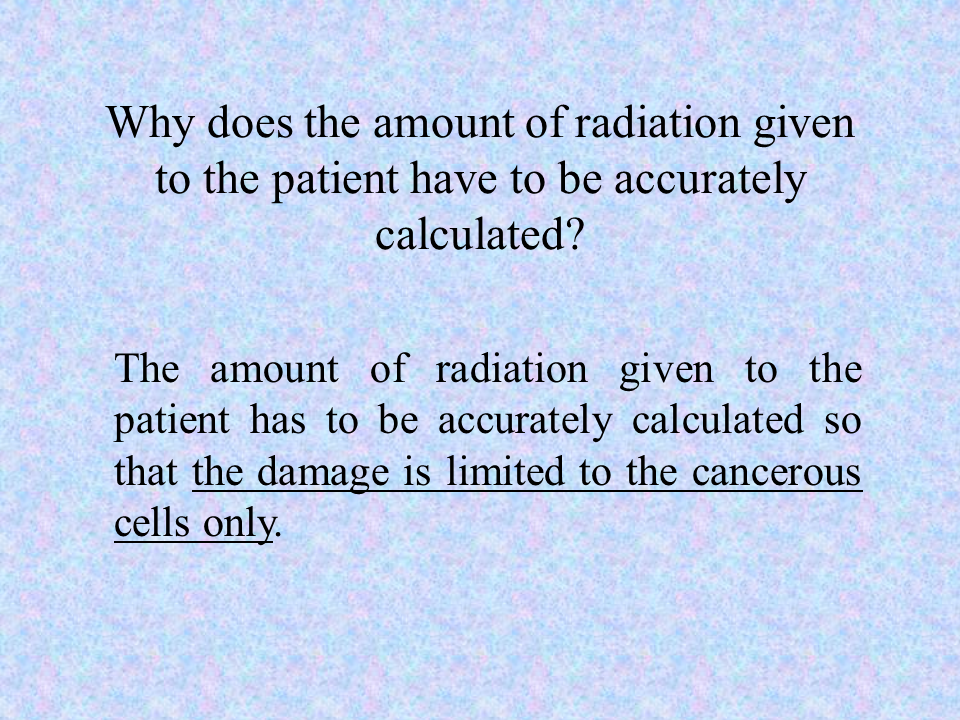 Why does the amount of radiation given to the patient have to be accurately calculated?

The amount of radiation given to the patient has to be accurately calculated so that the damage is limited to the cancerous cells only.